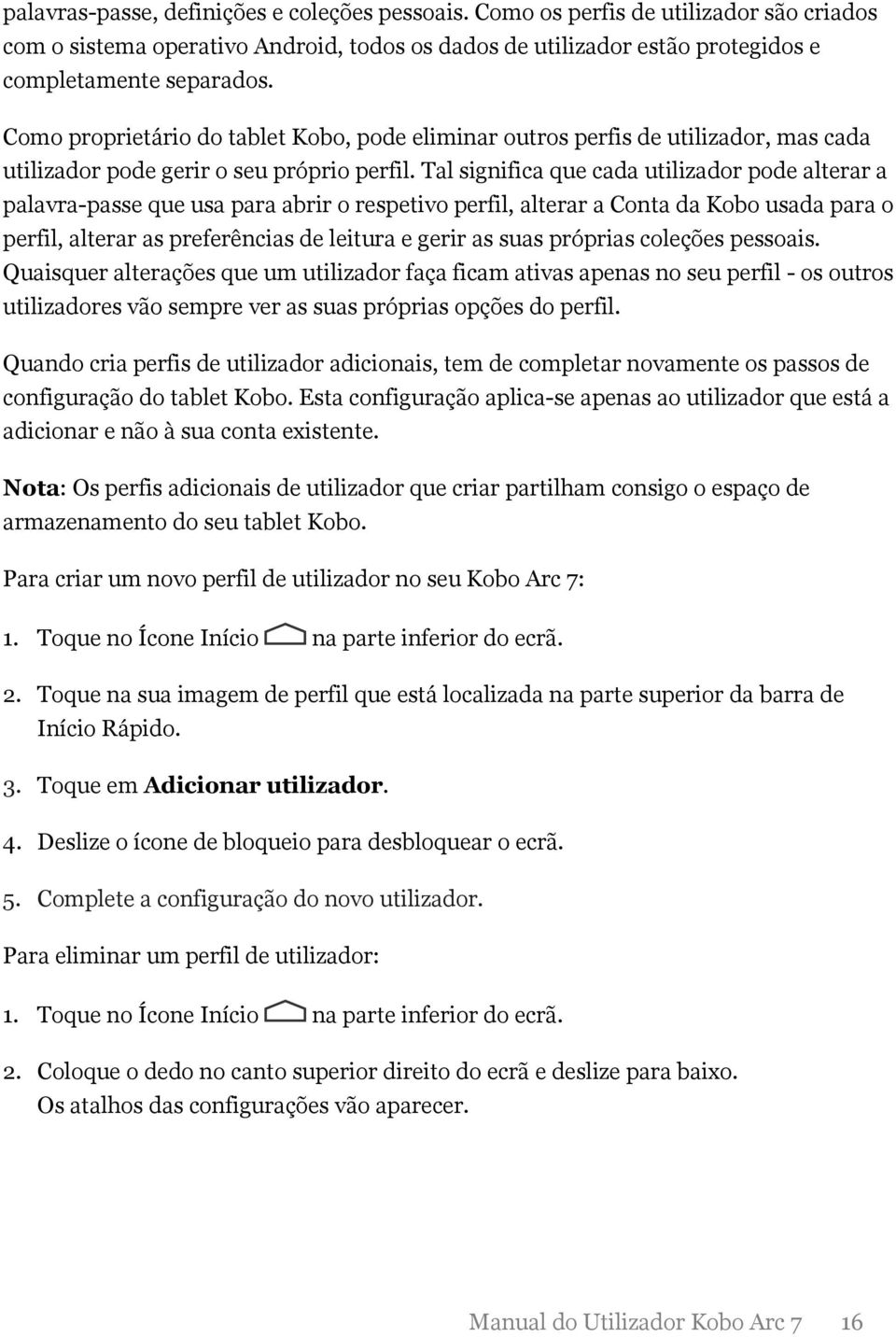 palavras-passe, definições e coleções pessoais. Como os perfis de utilizador são criados com o sistema operativo Android, todos os dados de utilizador estão protegidos e completamente separados.

Como proprietário do tablet Kobo, pode eliminar outros perfis de utilizador, mas cada utilizador pode gerir o seu próprio perfil. Tal significa que cada utilizador pode alterar a palavra-passe que usa para abrir o respetivo perfil, alterar a Conta da Kobo usada para o perfil, alterar as preferências de leitura e gerir as suas próprias coleções pessoais. Quaisquer alterações que um utilizador faça ficam ativas apenas no seu perfil - os outros utilizadores vão sempre ver as suas próprias opções do perfil.

Quando cria perfis de utilizador adicionais, tem de completar novamente os passos de configuração do tablet Kobo. Esta configuração aplica-se apenas ao utilizador que está a adicionar e não à sua conta existente.

Nota: Os perfis adicionais de utilizador que criar partilham consigo o espaço de armazenamento do seu tablet Kobo.

Para criar um novo perfil de utilizador no seu Kobo Arc 7:

1. Toque no Ícone Início na parte inferior do ecrã.

2. Toque na sua imagem de perfil que está localizada na parte superior da barra de Início Rápido.

3. Toque em Adicionar utilizador.

4. Deslize o ícone de bloqueio para desbloquear o ecrã.

5. Complete a configuração do novo utilizador.

Para eliminar um perfil de utilizador:

1. Toque no Ícone Início na parte inferior do ecrã.

2. Coloque o dedo no canto superior direito do ecrã e deslize para baixo. Os atalhos das configurações vão aparecer.

Manual do Utilizador Kobo Arc 7 16